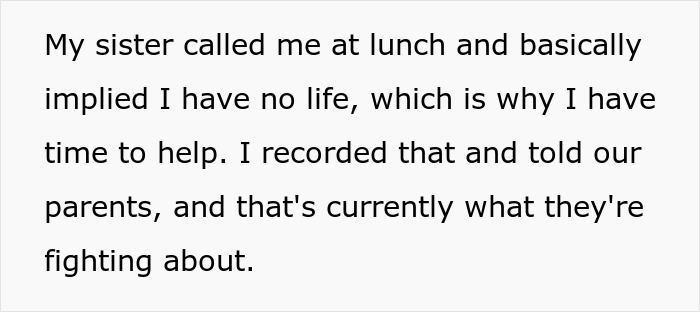 My sister called me at lunch and basically implied I have no life, which is why I have time to help. I recorded that and told our parents, and that's currently what they're fighting about.